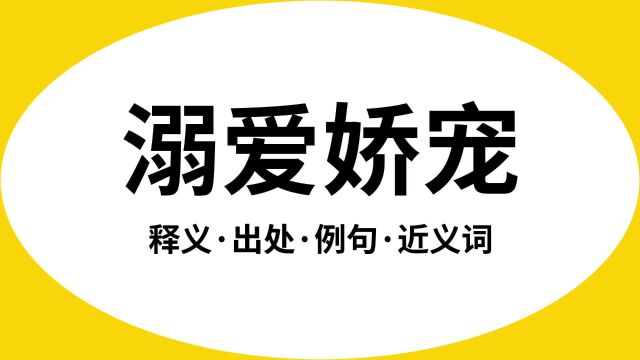 溺爱娇宠

释义·出处·例句·近义词